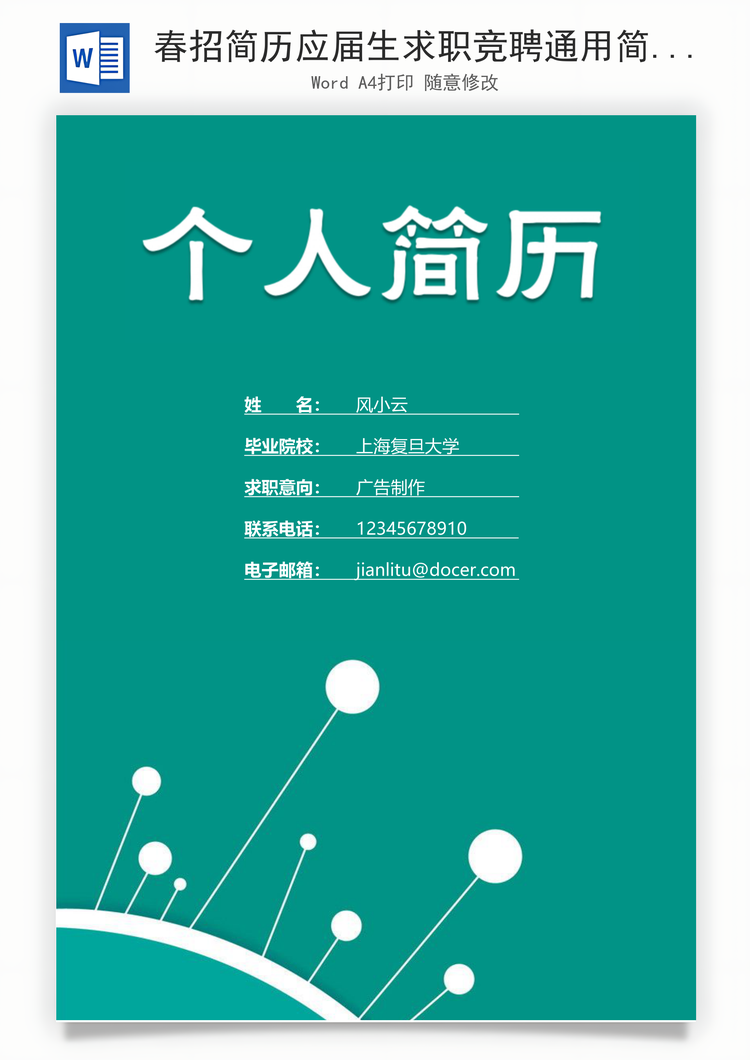 W

春招简历应届生求职竞聘通用简...

Word A4打印 随意修改

个人简历

姓　　名：　风小云

毕业院校：　上海复旦大学

求职意向：　广告制作

联系电话：　12345678910

电子邮箱：　jianlitu@docer.com